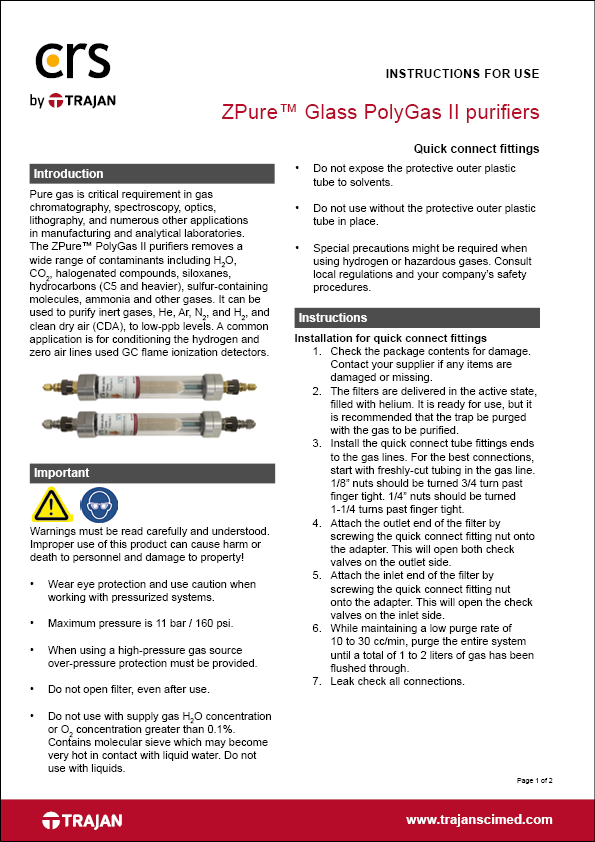 crs
by TRAJAN

INSTRUCTIONS FOR USE

ZPure™ Glass PolyGas II purifiers

Quick connect fittings

Introduction

Pure gas is critical requirement in gas chromatography, spectroscopy, optics, lithography, and numerous other applications in manufacturing and analytical laboratories. The ZPure™ PolyGas II purifiers removes a wide range of contaminants including $H_2O$, $CO_2$, halogenated compounds, siloxanes, hydrocarbons (C5 and heavier), sulfur-containing molecules, ammonia and other gases. It can be used to purify inert gases, He, Ar, $N_2$, and $H_2$, and clean dry air (CDA), to low-ppb levels. A common application is for conditioning the hydrogen and zero air lines used GC flame ionization detectors.

Important

Warnings must be read carefully and understood. Improper use of this product can cause harm or death to personnel and damage to property!

• Wear eye protection and use caution when working with pressurized systems.

• Maximum pressure is 11 bar / 160 psi.

• When using a high-pressure gas source over-pressure protection must be provided.

• Do not open filter, even after use.

• Do not use with supply gas $H_2O$ concentration or $O_2$ concentration greater than 0.1%. Contains molecular sieve which may become very hot in contact with liquid water. Do not use with liquids.

• Do not expose the protective outer plastic tube to solvents.

• Do not use without the protective outer plastic tube in place.

• Special precautions might be required when using hydrogen or hazardous gases. Consult local regulations and your company's safety procedures.

Instructions

Installation for quick connect fittings
1. Check the package contents for damage. Contact your supplier if any items are damaged or missing.
2. The filters are delivered in the active state, filled with helium. It is ready for use, but it is recommended that the trap be purged with the gas to be purified.
3. Install the quick connect tube fittings ends to the gas lines. For the best connections, start with freshly-cut tubing in the gas line. 1/8" nuts should be turned 3/4 turn past finger tight. 1/4" nuts should be turned 1-1/4 turns past finger tight.
4. Attach the outlet end of the filter by screwing the quick connect fitting nut onto the adapter. This will open both check valves on the outlet side.
5. Attach the inlet end of the filter by screwing the quick connect fitting nut onto the adapter. This will open the check valves on the inlet side.
6. While maintaining a low purge rate of 10 to 30 cc/min, purge the entire system until a total of 1 to 2 liters of gas has been flushed through.
7. Leak check all connections.

Page 1 of 2

TRAJAN

www.trajanscimed.com